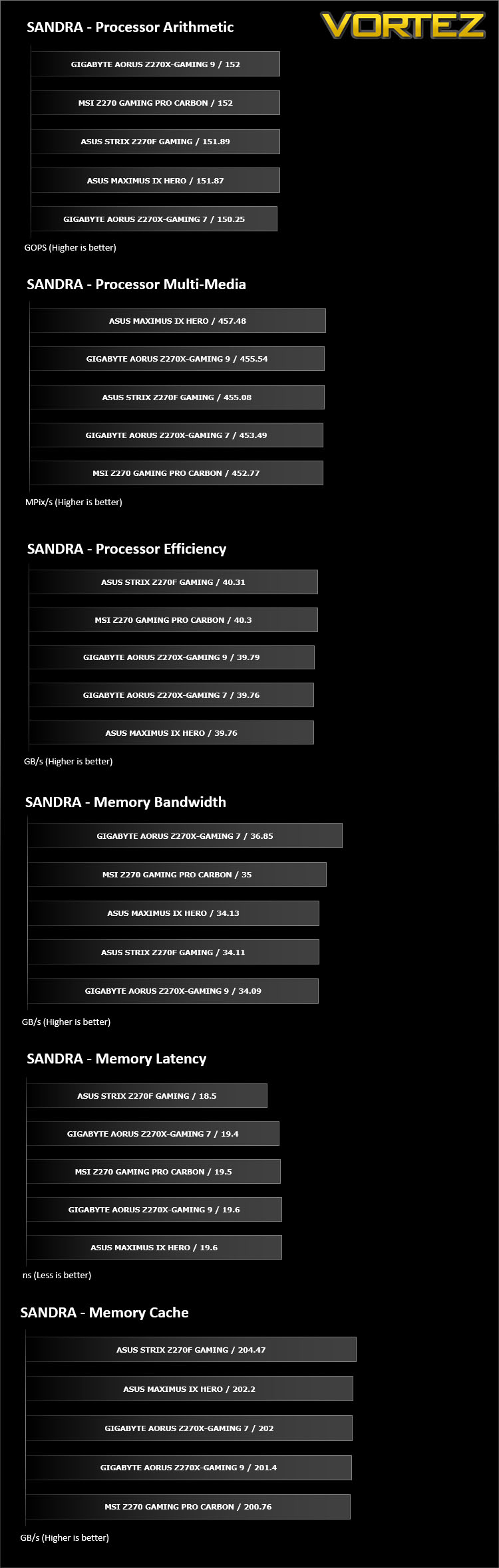 SANDRA - Processor Arithmetic

VORTEZ

GIGABYTE AORUS Z270X-GAMING 9 / 152

MSI Z270 GAMING PRO CARBON / 152

ASUS STRIX Z270F GAMING / 151.89

ASUS MAXIMUS IX HERO / 151.87

GIGABYTE AORUS Z270X-GAMING 7 / 150.25

GOPS (Higher is better)

SANDRA - Processor Multi-Media

ASUS MAXIMUS IX HERO / 457.48

GIGABYTE AORUS Z270X-GAMING 9 / 455.54

ASUS STRIX Z270F GAMING / 455.08

GIGABYTE AORUS Z270X-GAMING 7 / 453.49

MSI Z270 GAMING PRO CARBON / 452.77

MPix/s (Higher is better)

SANDRA - Processor Efficiency

ASUS STRIX Z270F GAMING / 40.31

MSI Z270 GAMING PRO CARBON / 40.3

GIGABYTE AORUS Z270X-GAMING 9 / 39.79

GIGABYTE AORUS Z270X-GAMING 7 / 39.76

ASUS MAXIMUS IX HERO / 39.76

GB/s (Higher is better)

SANDRA - Memory Bandwidth

GIGABYTE AORUS Z270X-GAMING 7 / 36.85

MSI Z270 GAMING PRO CARBON / 35

ASUS MAXIMUS IX HERO / 34.13

ASUS STRIX Z270F GAMING / 34.11

GIGABYTE AORUS Z270X-GAMING 9 / 34.09

GB/s (Higher is better)

SANDRA - Memory Latency

ASUS STRIX Z270F GAMING / 18.5

GIGABYTE AORUS Z270X-GAMING 7 / 19.4

MSI Z270 GAMING PRO CARBON / 19.5

GIGABYTE AORUS Z270X-GAMING 9 / 19.6

ASUS MAXIMUS IX HERO / 19.6

ns (Less is better)

SANDRA - Memory Cache

ASUS STRIX Z270F GAMING / 204.47

ASUS MAXIMUS IX HERO / 202.2

GIGABYTE AORUS Z270X-GAMING 7 / 202

GIGABYTE AORUS Z270X-GAMING 9 / 201.4

MSI Z270 GAMING PRO CARBON / 200.76

GB/s (Higher is better)